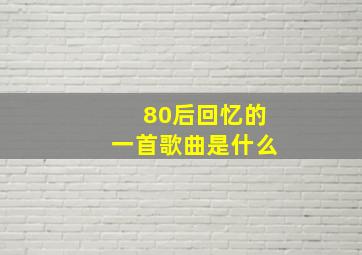 80后回忆的
一首歌曲是什么